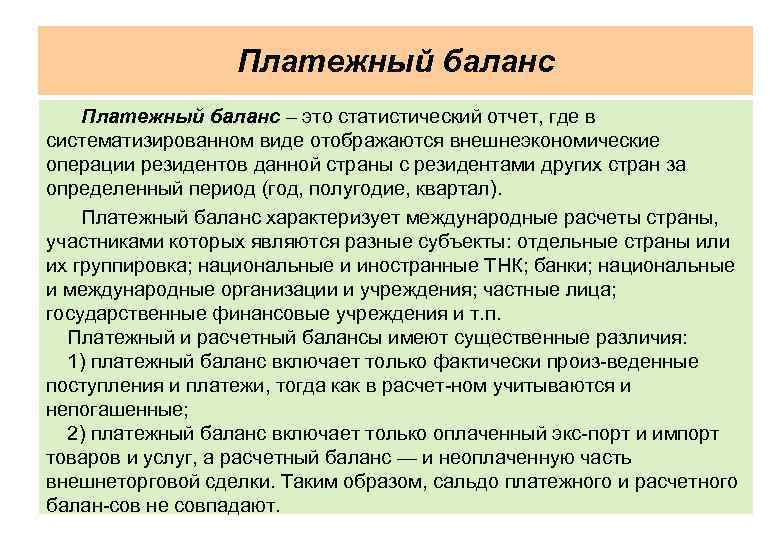 Платежный баланс

Платежный баланс – это статистический отчет, где в систематизированном виде отображаются внешнеэкономические операции резидентов данной страны с резидентами других стран за определенный период (год, полугодие, квартал).

Платежный баланс характеризует международные расчеты страны, участниками которых являются разные субъекты: отдельные страны или их группировка; национальные и иностранные ТНК; банки; национальные и международные организации и учреждения; частные лица; государственные финансовые учреждения и т.п.

Платежный и расчетный балансы имеют существенные различия:

1) платежный баланс включает только фактически произ-веденные поступления и платежи, тогда как в расчет-ном учитываются и непогашенные;

2) платежный баланс включает только оплаченный экс-порт и импорт товаров и услуг, а расчетный баланс — и неоплаченную часть внешнеторговой сделки. Таким образом, сальдо платежного и расчетного балан-сов не совпадают.